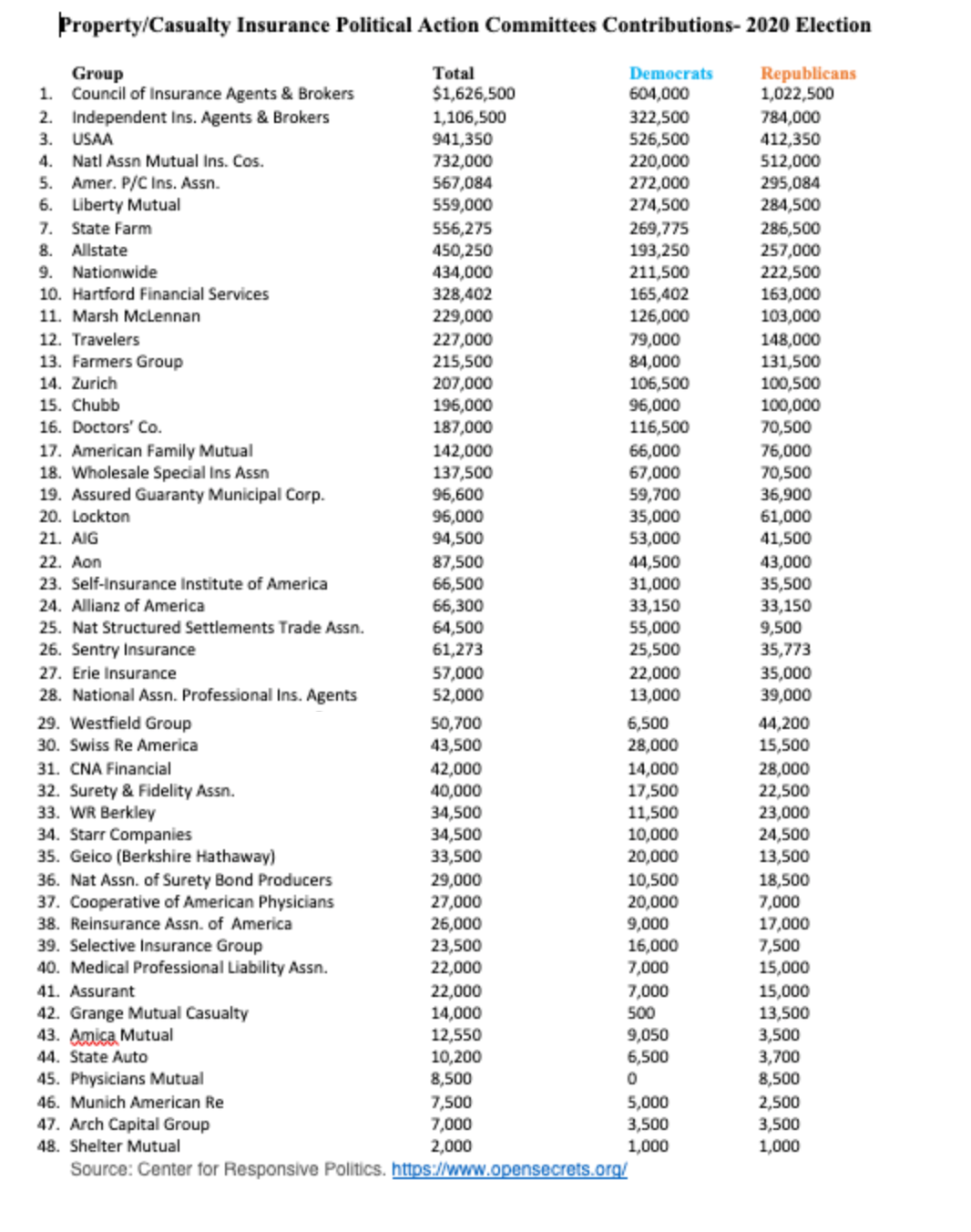 Property/Casualty Insurance Political Action Committees Contributions- 2020 Election

| | Group | Total | Democrats | Republicans |
|---|---|---|---|---|
| 1. | Council of Insurance Agents & Brokers | $1,626,500 | 604,000 | 1,022,500 |
| 2. | Independent Ins. Agents & Brokers | 1,106,500 | 322,500 | 784,000 |
| 3. | USAA | 941,350 | 526,500 | 412,350 |
| 4. | Natl Assn Mutual Ins. Cos. | 732,000 | 220,000 | 512,000 |
| 5. | Amer. P/C Ins. Assn. | 567,084 | 272,000 | 295,084 |
| 6. | Liberty Mutual | 559,000 | 274,500 | 284,500 |
| 7. | State Farm | 556,275 | 269,775 | 286,500 |
| 8. | Allstate | 450,250 | 193,250 | 257,000 |
| 9. | Nationwide | 434,000 | 211,500 | 222,500 |
| 10. | Hartford Financial Services | 328,402 | 165,402 | 163,000 |
| 11. | Marsh McLennan | 229,000 | 126,000 | 103,000 |
| 12. | Travelers | 227,000 | 79,000 | 148,000 |
| 13. | Farmers Group | 215,500 | 84,000 | 131,500 |
| 14. | Zurich | 207,000 | 106,500 | 100,500 |
| 15. | Chubb | 196,000 | 96,000 | 100,000 |
| 16. | Doctors' Co. | 187,000 | 116,500 | 70,500 |
| 17. | American Family Mutual | 142,000 | 66,000 | 76,000 |
| 18. | Wholesale Special Ins Assn | 137,500 | 67,000 | 70,500 |
| 19. | Assured Guaranty Municipal Corp. | 96,600 | 59,700 | 36,900 |
| 20. | Lockton | 96,000 | 35,000 | 61,000 |
| 21. | AIG | 94,500 | 53,000 | 41,500 |
| 22. | Aon | 87,500 | 44,500 | 43,000 |
| 23. | Self-Insurance Institute of America | 66,500 | 31,000 | 35,500 |
| 24. | Allianz of America | 66,300 | 33,150 | 33,150 |
| 25. | Nat Structured Settlements Trade Assn. | 64,500 | 55,000 | 9,500 |
| 26. | Sentry Insurance | 61,273 | 25,500 | 35,773 |
| 27. | Erie Insurance | 57,000 | 22,000 | 35,000 |
| 28. | National Assn. Professional Ins. Agents | 52,000 | 13,000 | 39,000 |
| 29. | Westfield Group | 50,700 | 6,500 | 44,200 |
| 30. | Swiss Re America | 43,500 | 28,000 | 15,500 |
| 31. | CNA Financial | 42,000 | 14,000 | 28,000 |
| 32. | Surety & Fidelity Assn. | 40,000 | 17,500 | 22,500 |
| 33. | WR Berkley | 34,500 | 11,500 | 23,000 |
| 34. | Starr Companies | 34,500 | 10,000 | 24,500 |
| 35. | Geico (Berkshire Hathaway) | 33,500 | 20,000 | 13,500 |
| 36. | Nat Assn. of Surety Bond Producers | 29,000 | 10,500 | 18,500 |
| 37. | Cooperative of American Physicians | 27,000 | 20,000 | 7,000 |
| 38. | Reinsurance Assn. of America | 26,000 | 9,000 | 17,000 |
| 39. | Selective Insurance Group | 23,500 | 16,000 | 7,500 |
| 40. | Medical Professional Liability Assn. | 22,000 | 7,000 | 15,000 |
| 41. | Assurant | 22,000 | 7,000 | 15,000 |
| 42. | Grange Mutual Casualty | 14,000 | 500 | 13,500 |
| 43. | Amica Mutual | 12,550 | 9,050 | 3,500 |
| 44. | State Auto | 10,200 | 6,500 | 3,700 |
| 45. | Physicians Mutual | 8,500 | 0 | 8,500 |
| 46. | Munich American Re | 7,500 | 5,000 | 2,500 |
| 47. | Arch Capital Group | 7,000 | 3,500 | 3,500 |
| 48. | Shelter Mutual | 2,000 | 1,000 | 1,000 |

Source: Center for Responsive Politics. https://www.opensecrets.org/